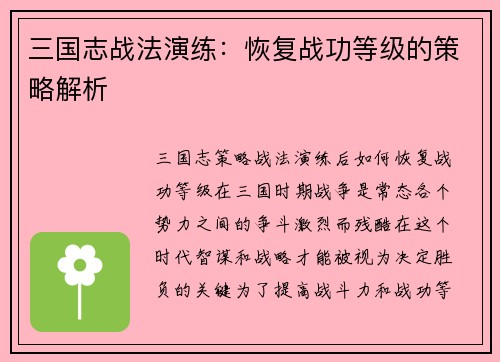 三国志战法演练：恢复战功等级的策略解析

三国志策略战法演练后如何恢复战功等级在三国时期战争是常态各个势力之间的争斗激烈而残酷在这个时代智谋和战略才能被视为决定胜负的关键为了提高战斗力和战功等